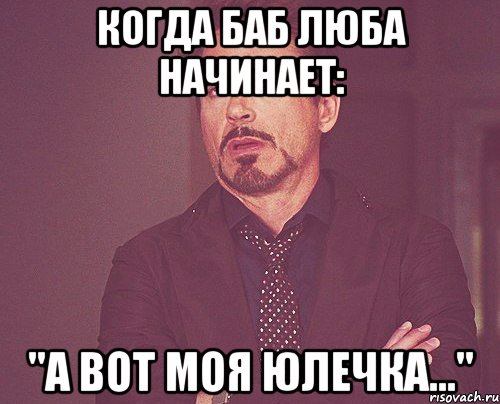 КОГДА БАБ ЛЮБА НАЧИНАЕТ:

"А ВОТ МОЯ ЮЛЕЧКА..."

risovach.ru